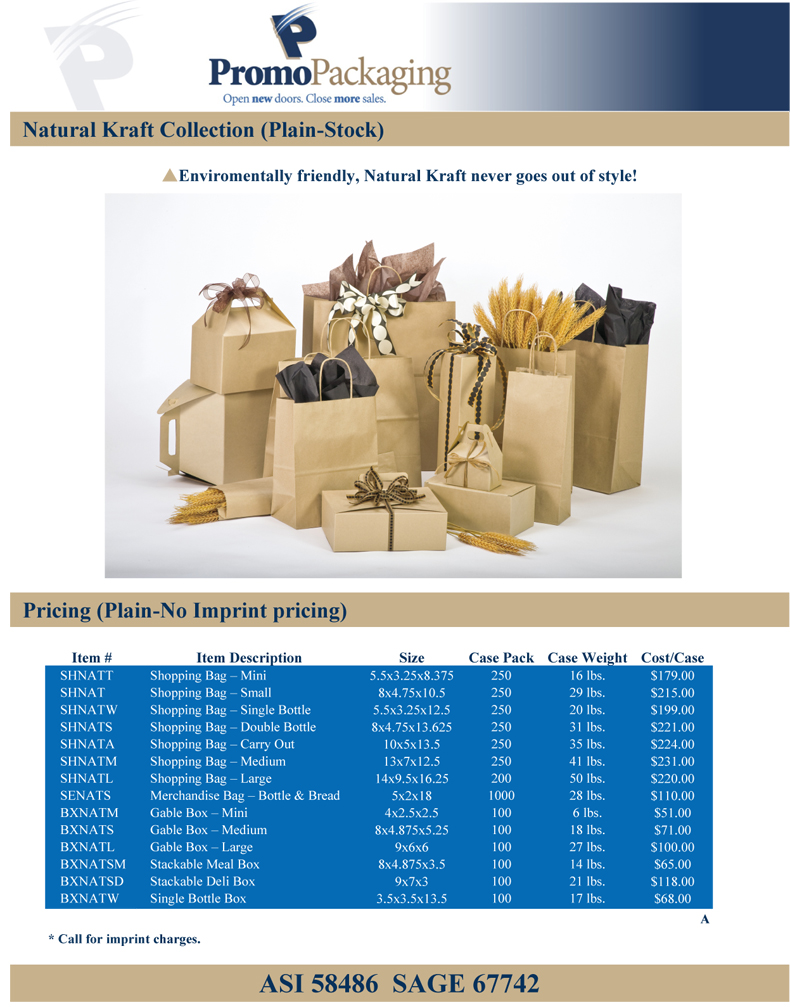 PromoPackaging
Open new doors. Close more sales.

Natural Kraft Collection (Plain-Stock)

▲Enviromentally friendly, Natural Kraft never goes out of style!

Pricing (Plain-No Imprint pricing)

| Item # | Item Description | Size | Case Pack | Case Weight | Cost/Case |
|---|---|---|---|---|---|
| SHNATT | Shopping Bag – Mini | 5.5x3.25x8.375 | 250 | 16 lbs. | $179.00 |
| SHNAT | Shopping Bag – Small | 8x4.75x10.5 | 250 | 29 lbs. | $215.00 |
| SHNATW | Shopping Bag – Single Bottle | 5.5x3.25x12.5 | 250 | 20 lbs. | $199.00 |
| SHNATS | Shopping Bag – Double Bottle | 8x4.75x13.625 | 250 | 31 lbs. | $221.00 |
| SHNATA | Shopping Bag – Carry Out | 10x5x13.5 | 250 | 35 lbs. | $224.00 |
| SHNATM | Shopping Bag – Medium | 13x7x12.5 | 250 | 41 lbs. | $231.00 |
| SHNATL | Shopping Bag – Large | 14x9.5x16.25 | 200 | 50 lbs. | $220.00 |
| SENATS | Merchandise Bag – Bottle & Bread | 5x2x18 | 1000 | 28 lbs. | $110.00 |
| BXNATM | Gable Box – Mini | 4x2.5x2.5 | 100 | 6 lbs. | $51.00 |
| BXNATS | Gable Box – Medium | 8x4.875x5.25 | 100 | 18 lbs. | $71.00 |
| BXNATL | Gable Box – Large | 9x6x6 | 100 | 27 lbs. | $100.00 |
| BXNATSM | Stackable Meal Box | 8x4.875x3.5 | 100 | 14 lbs. | $65.00 |
| BXNATSD | Stackable Deli Box | 9x7x3 | 100 | 21 lbs. | $118.00 |
| BXNATW | Single Bottle Box | 3.5x3.5x13.5 | 100 | 17 lbs. | $68.00 |

A

* Call for imprint charges.

ASI 58486 SAGE 67742